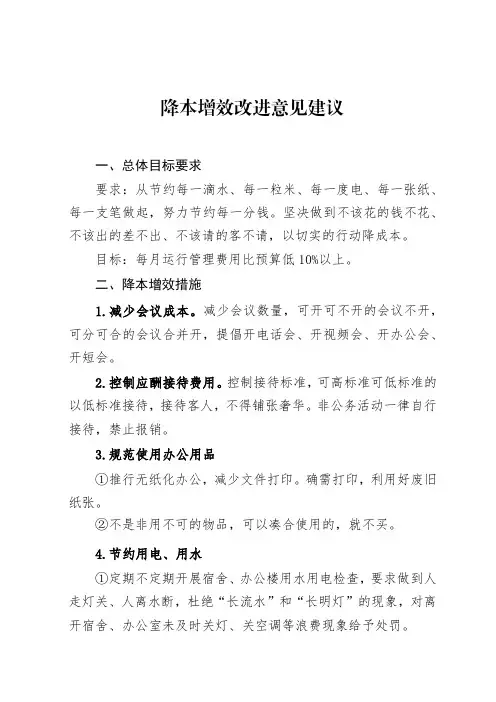 降本增效改进意见建议

一、总体目标要求

要求：从节约每一滴水、每一粒米、每一度电、每一张纸、每一支笔做起，努力节约每一分钱。坚决做到不该花的钱不花、不该出的差不出、不该请的客不请，以切实的行动降成本。

目标：每月运行管理费用比预算低10%以上。

二、降本增效措施

1.减少会议成本。减少会议数量，可开可不开的会议不开，可分可合的会议合并开，提倡开电话会、开视频会、开办公会、开短会。

2.控制应酬接待费用。控制接待标准，可高标准可低标准的以低标准接待，接待客人，不得铺张奢华。非公务活动一律自行接待，禁止报销。

3.规范使用办公用品

①推行无纸化办公，减少文件打印。确需打印，利用好废旧纸张。

②不是非用不可的物品，可以凑合使用的，就不买。

4.节约用电、用水

①定期不定期开展宿舍、办公楼用水用电检查，要求做到人走灯关、人离水断，杜绝“长流水”和“长明灯”的现象，对离开宿舍、办公室未及时关灯、关空调等浪费现象给予处罚。